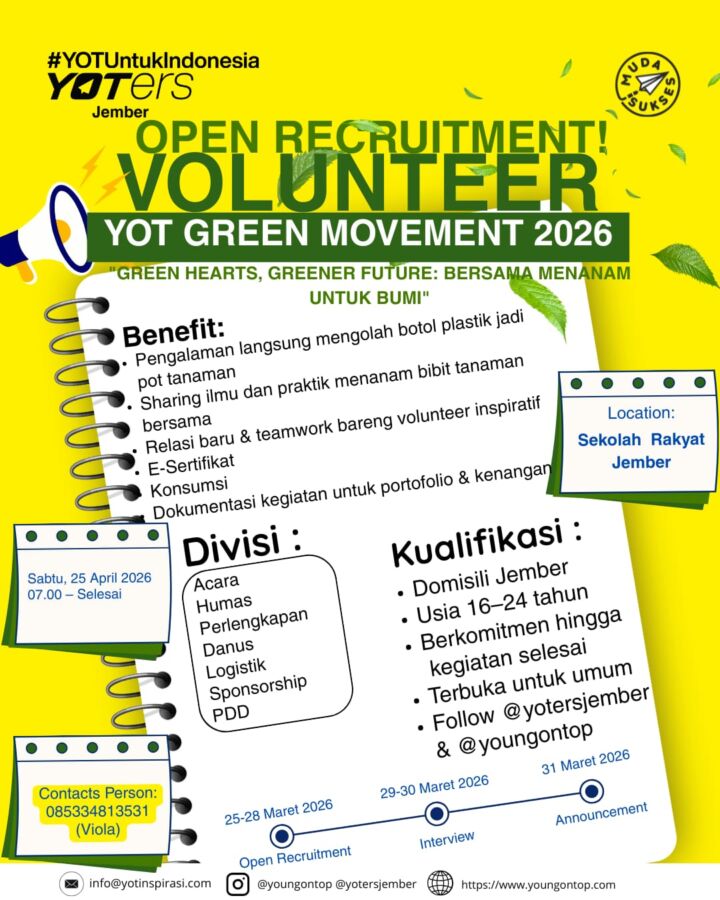 #YOTUntukIndonesia
YOTers
Jember

MUDA SUKSES

OPEN RECRUITMENT!
VOLUNTEER
YOT GREEN MOVEMENT 2026
"GREEN HEARTS, GREENER FUTURE: BERSAMA MENANAM UNTUK BUMI"

Benefit:
• Pengalaman langsung mengolah botol plastik jadi pot tanaman
• Sharing ilmu dan praktik menanam bibit tanaman bersama
• Relasi baru & teamwork bareng volunteer inspiratif
• E-Sertifikat
• Konsumsi
• Dokumentasi kegiatan untuk portofolio & kenangan

Location:
Sekolah Rakyat Jember

Sabtu, 25 April 2026
07.00 – Selesai

Divisi :
Acara
Humas
Perlengkapan
Danus
Logistik
Sponsorship
PDD

Kualifikasi :
• Domisili Jember
• Usia 16–24 tahun
• Berkomitmen hingga kegiatan selesai
• Terbuka untuk umum
• Follow @yotersjember & @youngontop

Contacts Person:
085334813531
(Viola)

25-28 Maret 2026
Open Recruitment
29-30 Maret 2026
Interview
31 Maret 2026
Announcement

info@yotinspirasi.com @youngontop @yotersjember https://www.youngontop.com